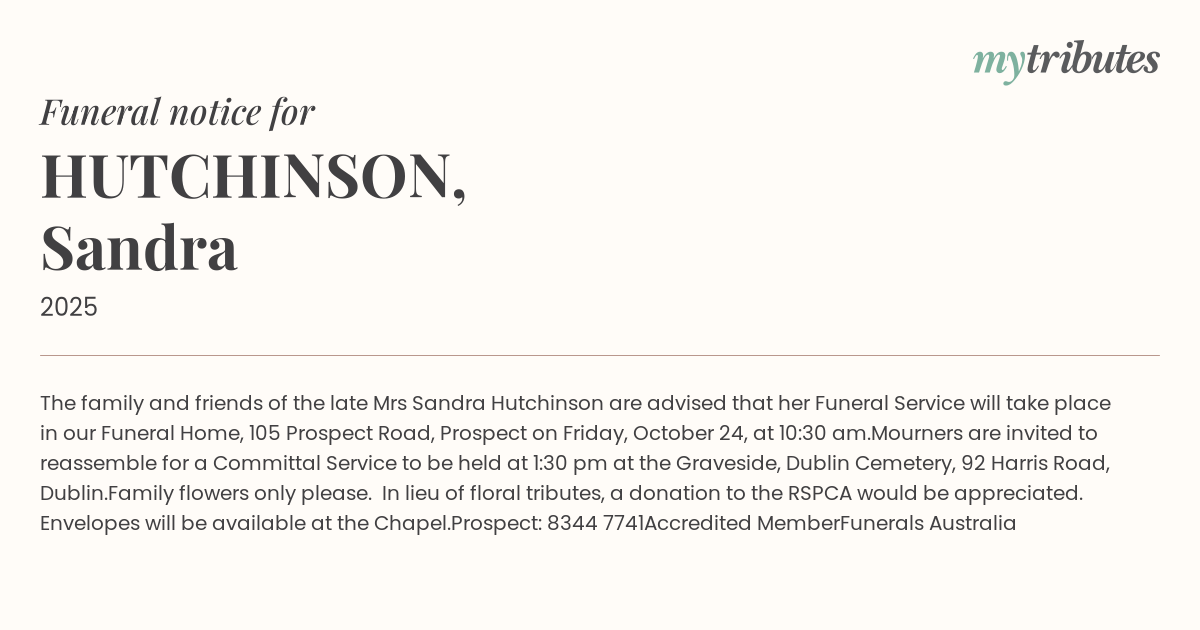 mytributes

Funeral notice for

HUTCHINSON, Sandra

2025

The family and friends of the late Mrs Sandra Hutchinson are advised that her Funeral Service will take place in our Funeral Home, 105 Prospect Road, Prospect on Friday, October 24, at 10:30 am.Mourners are invited to reassemble for a Committal Service to be held at 1:30 pm at the Graveside, Dublin Cemetery, 92 Harris Road, Dublin.Family flowers only please.  In lieu of floral tributes, a donation to the RSPCA would be appreciated. Envelopes will be available at the Chapel.Prospect: 8344 7741Accredited MemberFunerals Australia